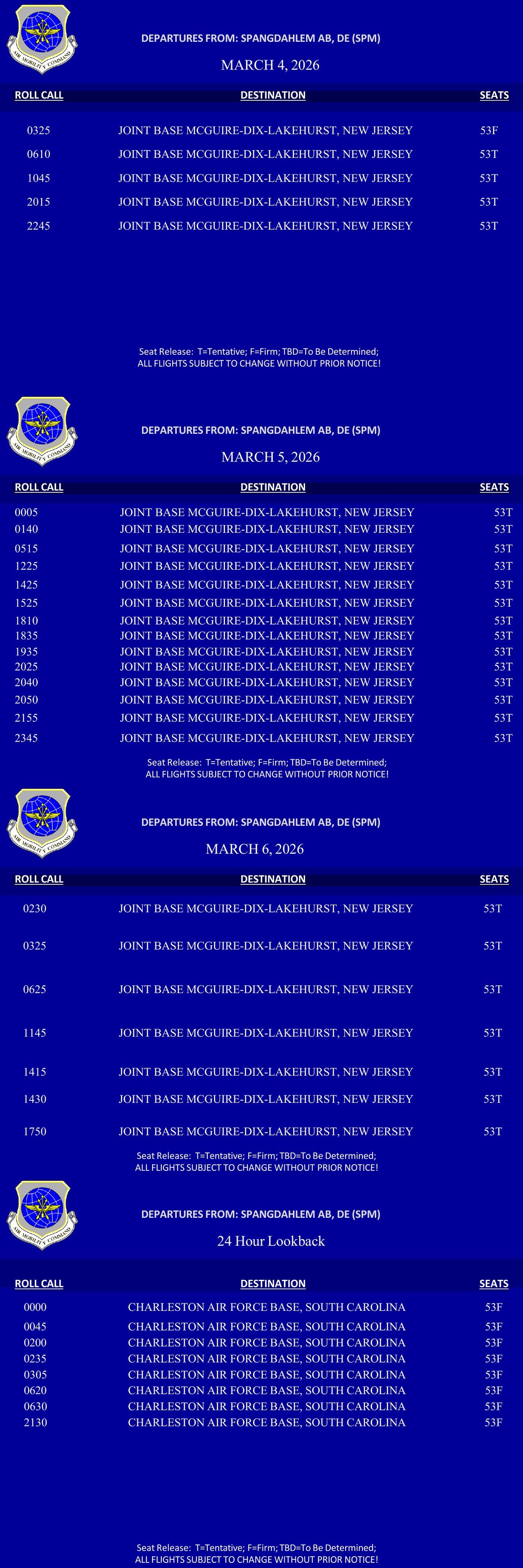 AIR MOBILITY COMMAND

DEPARTURES FROM: SPANGDAHLEM AB, DE (SPM)

MARCH 4, 2026

| ROLL CALL | DESTINATION | SEATS |
|---|---|---|
| 0325 | JOINT BASE MCGUIRE-DIX-LAKEHURST, NEW JERSEY | 53F |
| 0610 | JOINT BASE MCGUIRE-DIX-LAKEHURST, NEW JERSEY | 53T |
| 1045 | JOINT BASE MCGUIRE-DIX-LAKEHURST, NEW JERSEY | 53T |
| 2015 | JOINT BASE MCGUIRE-DIX-LAKEHURST, NEW JERSEY | 53T |
| 2245 | JOINT BASE MCGUIRE-DIX-LAKEHURST, NEW JERSEY | 53T |

Seat Release: T=Tentative; F=Firm; TBD=To Be Determined;
ALL FLIGHTS SUBJECT TO CHANGE WITHOUT PRIOR NOTICE!

AIR MOBILITY COMMAND

DEPARTURES FROM: SPANGDAHLEM AB, DE (SPM)

MARCH 5, 2026

| ROLL CALL | DESTINATION | SEATS |
|---|---|---|
| 0005 | JOINT BASE MCGUIRE-DIX-LAKEHURST, NEW JERSEY | 53T |
| 0140 | JOINT BASE MCGUIRE-DIX-LAKEHURST, NEW JERSEY | 53T |
| 0515 | JOINT BASE MCGUIRE-DIX-LAKEHURST, NEW JERSEY | 53T |
| 1225 | JOINT BASE MCGUIRE-DIX-LAKEHURST, NEW JERSEY | 53T |
| 1425 | JOINT BASE MCGUIRE-DIX-LAKEHURST, NEW JERSEY | 53T |
| 1525 | JOINT BASE MCGUIRE-DIX-LAKEHURST, NEW JERSEY | 53T |
| 1810 | JOINT BASE MCGUIRE-DIX-LAKEHURST, NEW JERSEY | 53T |
| 1835 | JOINT BASE MCGUIRE-DIX-LAKEHURST, NEW JERSEY | 53T |
| 1935 | JOINT BASE MCGUIRE-DIX-LAKEHURST, NEW JERSEY | 53T |
| 2025 | JOINT BASE MCGUIRE-DIX-LAKEHURST, NEW JERSEY | 53T |
| 2040 | JOINT BASE MCGUIRE-DIX-LAKEHURST, NEW JERSEY | 53T |
| 2050 | JOINT BASE MCGUIRE-DIX-LAKEHURST, NEW JERSEY | 53T |
| 2155 | JOINT BASE MCGUIRE-DIX-LAKEHURST, NEW JERSEY | 53T |
| 2345 | JOINT BASE MCGUIRE-DIX-LAKEHURST, NEW JERSEY | 53T |

Seat Release: T=Tentative; F=Firm; TBD=To Be Determined;
ALL FLIGHTS SUBJECT TO CHANGE WITHOUT PRIOR NOTICE!

AIR MOBILITY COMMAND

DEPARTURES FROM: SPANGDAHLEM AB, DE (SPM)

MARCH 6, 2026

| ROLL CALL | DESTINATION | SEATS |
|---|---|---|
| 0230 | JOINT BASE MCGUIRE-DIX-LAKEHURST, NEW JERSEY | 53T |
| 0325 | JOINT BASE MCGUIRE-DIX-LAKEHURST, NEW JERSEY | 53T |
| 0625 | JOINT BASE MCGUIRE-DIX-LAKEHURST, NEW JERSEY | 53T |
| 1145 | JOINT BASE MCGUIRE-DIX-LAKEHURST, NEW JERSEY | 53T |
| 1415 | JOINT BASE MCGUIRE-DIX-LAKEHURST, NEW JERSEY | 53T |
| 1430 | JOINT BASE MCGUIRE-DIX-LAKEHURST, NEW JERSEY | 53T |
| 1750 | JOINT BASE MCGUIRE-DIX-LAKEHURST, NEW JERSEY | 53T |

Seat Release: T=Tentative; F=Firm; TBD=To Be Determined;
ALL FLIGHTS SUBJECT TO CHANGE WITHOUT PRIOR NOTICE!

AIR MOBILITY COMMAND

DEPARTURES FROM: SPANGDAHLEM AB, DE (SPM)

24 Hour Lookback

| ROLL CALL | DESTINATION | SEATS |
|---|---|---|
| 0000 | CHARLESTON AIR FORCE BASE, SOUTH CAROLINA | 53F |
| 0045 | CHARLESTON AIR FORCE BASE, SOUTH CAROLINA | 53F |
| 0200 | CHARLESTON AIR FORCE BASE, SOUTH CAROLINA | 53F |
| 0235 | CHARLESTON AIR FORCE BASE, SOUTH CAROLINA | 53F |
| 0305 | CHARLESTON AIR FORCE BASE, SOUTH CAROLINA | 53F |
| 0620 | CHARLESTON AIR FORCE BASE, SOUTH CAROLINA | 53F |
| 0630 | CHARLESTON AIR FORCE BASE, SOUTH CAROLINA | 53F |
| 2130 | CHARLESTON AIR FORCE BASE, SOUTH CAROLINA | 53F |

Seat Release: T=Tentative; F=Firm; TBD=To Be Determined;
ALL FLIGHTS SUBJECT TO CHANGE WITHOUT PRIOR NOTICE!